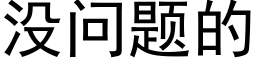 没问题的